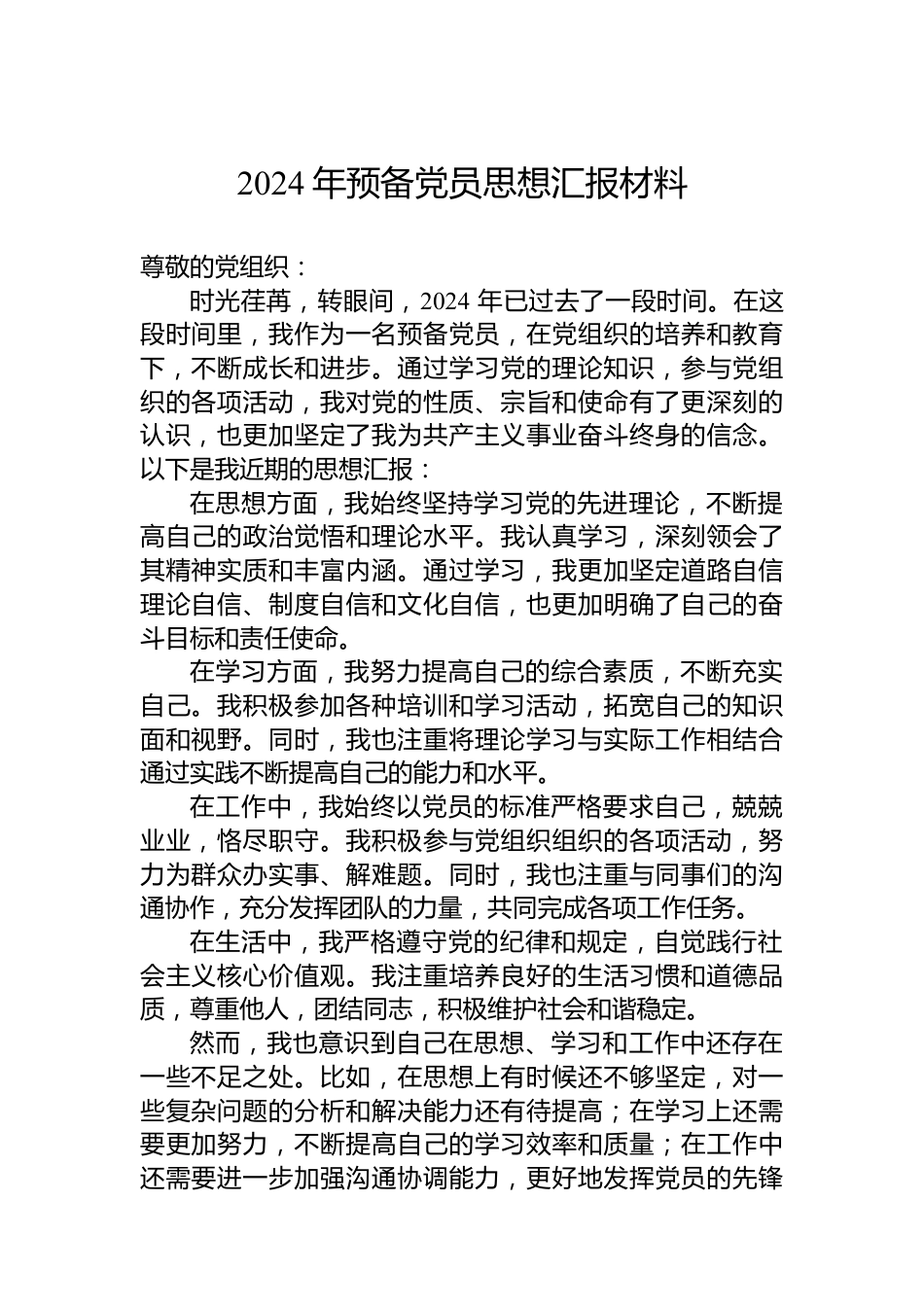 2024 年预备党员思想汇报材料

尊敬的党组织：

时光荏苒，转眼间，2024 年已过去了一段时间。在这段时间里，我作为一名预备党员，在党组织的培养和教育下，不断成长和进步。通过学习党的理论知识，参与党组织的各项活动，我对党的性质、宗旨和使命有了更深刻的认识，也更加坚定了我为共产主义事业奋斗终身的信念。以下是我近期的思想汇报：

在思想方面，我始终坚持学习党的先进理论，不断提高自己的政治觉悟和理论水平。我认真学习，深刻领会了其精神实质和丰富内涵。通过学习，我更加坚定道路自信理论自信、制度自信和文化自信，也更加明确了自己的奋斗目标和责任使命。

在学习方面，我努力提高自己的综合素质，不断充实自己。我积极参加各种培训和学习活动，拓宽自己的知识面和视野。同时，我也注重将理论学习与实际工作相结合通过实践不断提高自己的能力和水平。

在工作中，我始终以党员的标准严格要求自己，兢兢业业，恪尽职守。我积极参与党组织组织的各项活动，努力为群众办实事、解难题。同时，我也注重与同事们的沟通协作，充分发挥团队的力量，共同完成各项工作任务。

在生活中，我严格遵守党的纪律和规定，自觉践行社会主义核心价值观。我注重培养良好的生活习惯和道德品质，尊重他人，团结同志，积极维护社会和谐稳定。

然而，我也意识到自己在思想、学习和工作中还存在一些不足之处。比如，在思想上有时候还不够坚定，对一些复杂问题的分析和解决能力还有待提高；在学习上还需要更加努力，不断提高自己的学习效率和质量；在工作中还需要进一步加强沟通协调能力，更好地发挥党员的先锋